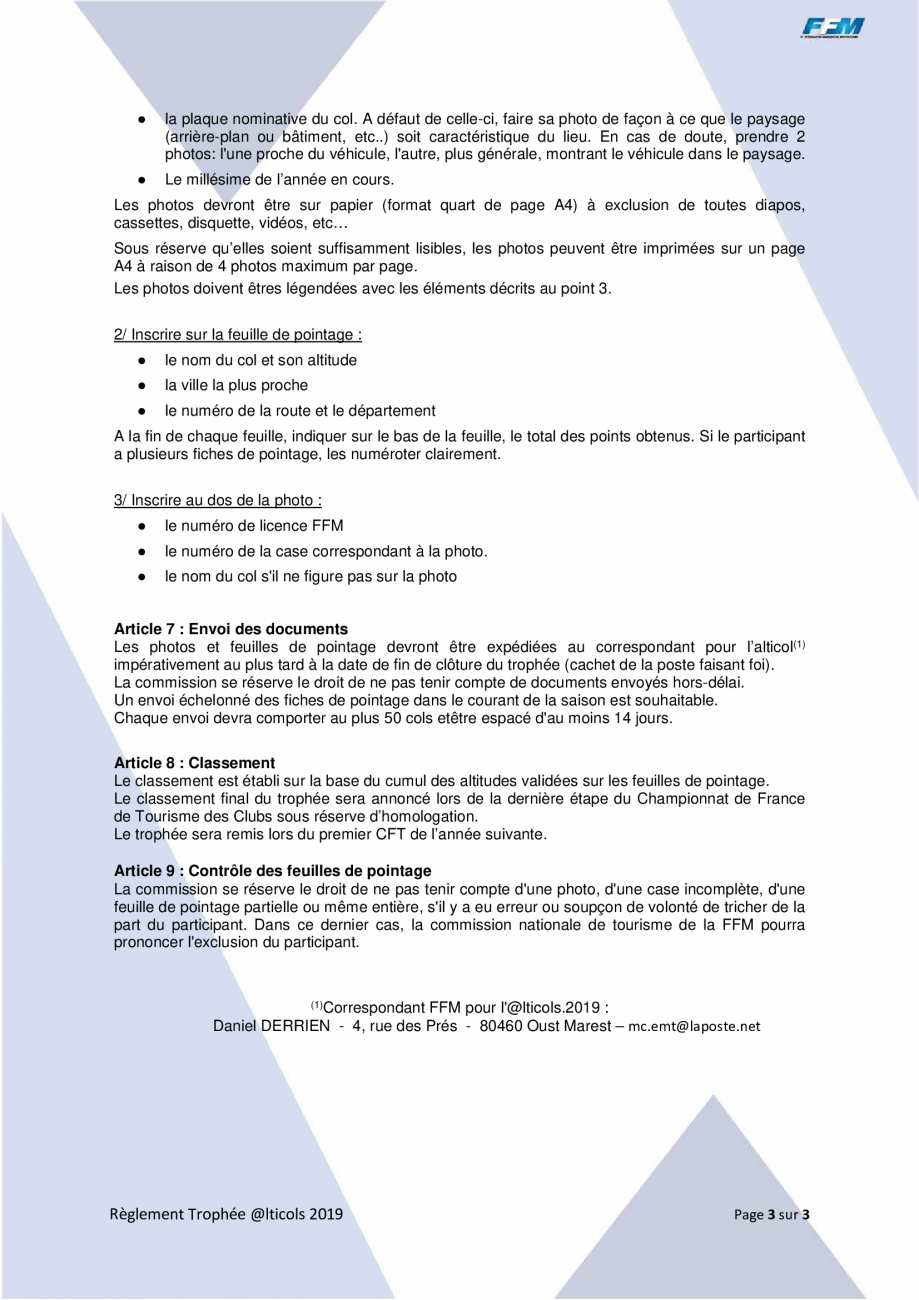 FFM

● la plaque nominative du col. A défaut de celle-ci, faire sa photo de façon à ce que le paysage (arrière-plan ou bâtiment, etc..) soit caractéristique du lieu. En cas de doute, prendre 2 photos: l'une proche du véhicule, l'autre, plus générale, montrant le véhicule dans le paysage.

● Le millésime de l'année en cours.

Les photos devront être sur papier (format quart de page A4) à exclusion de toutes diapos, cassettes, disquette, vidéos, etc…

Sous réserve qu'elles soient suffisamment lisibles, les photos peuvent être imprimées sur un page A4 à raison de 4 photos maximum par page.

Les photos doivent êtres légendées avec les éléments décrits au point 3.

2/ Inscrire sur la feuille de pointage :

● le nom du col et son altitude

● la ville la plus proche

● le numéro de la route et le département

A la fin de chaque feuille, indiquer sur le bas de la feuille, le total des points obtenus. Si le participant a plusieurs fiches de pointage, les numéroter clairement.

3/ Inscrire au dos de la photo :

● le numéro de licence FFM

● le numéro de la case correspondant à la photo.

● le nom du col s'il ne figure pas sur la photo

Article 7 : Envoi des documents
Les photos et feuilles de pointage devront être expédiées au correspondant pour l'alticol$^{(1)}$ impérativement au plus tard à la date de fin de clôture du trophée (cachet de la poste faisant foi).
La commission se réserve le droit de ne pas tenir compte de documents envoyés hors-délai.
Un envoi échelonné des fiches de pointage dans le courant de la saison est souhaitable.
Chaque envoi devra comporter au plus 50 cols etêtre espacé d'au moins 14 jours.

Article 8 : Classement
Le classement est établi sur la base du cumul des altitudes validées sur les feuilles de pointage.
Le classement final du trophée sera annoncé lors de la dernière étape du Championnat de France de Tourisme des Clubs sous réserve d'homologation.
Le trophée sera remis lors du premier CFT de l'année suivante.

Article 9 : Contrôle des feuilles de pointage
La commission se réserve le droit de ne pas tenir compte d'une photo, d'une case incomplète, d'une feuille de pointage partielle ou même entière, s'il y a eu erreur ou soupçon de volonté de tricher de la part du participant. Dans ce dernier cas, la commission nationale de tourisme de la FFM pourra prononcer l'exclusion du participant.

$^{(1)}$Correspondant FFM pour l'@lticols.2019 :
Daniel DERRIEN - 4, rue des Prés - 80460 Oust Marest – mc.emt@laposte.net

Règlement Trophée @lticols 2019

Page 3 sur 3